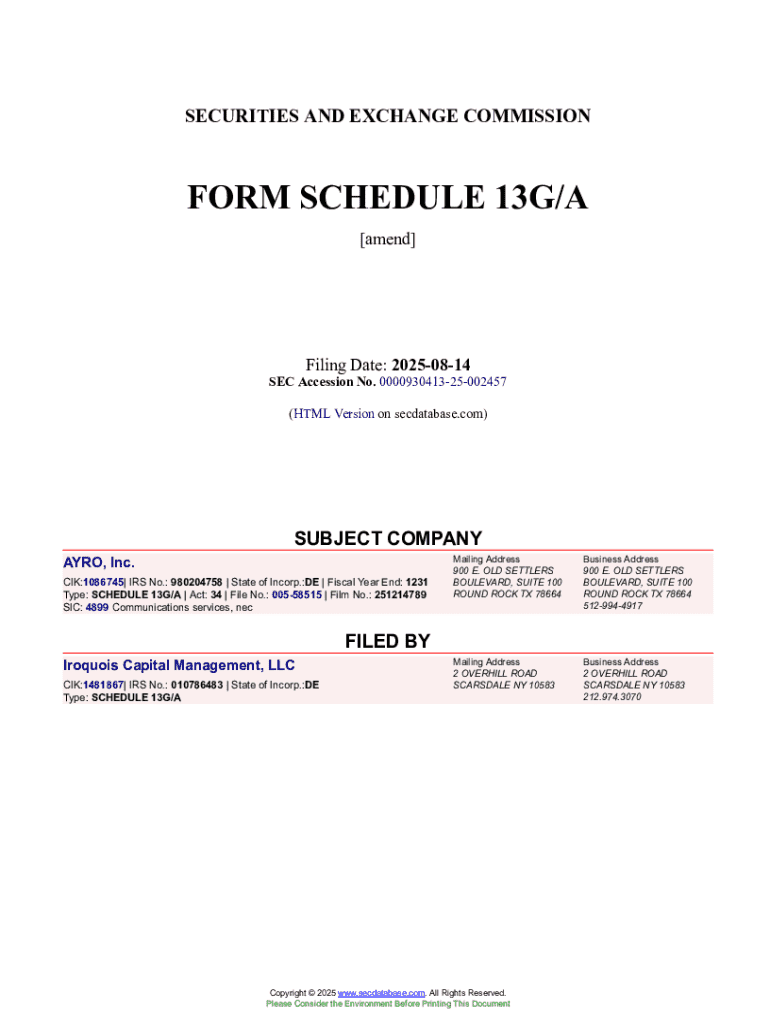 SECURITIES AND EXCHANGE COMMISSION

FORM SCHEDULE 13G/A

[amend]

Filing Date: 2025-08-14
SEC Accession No. 0000930413-25-002457

(HTML Version on secdatabase.com)

SUBJECT COMPANY

AYRO, Inc.

CIK:1086745| IRS No.: 980204758 | State of Incorp.:DE | Fiscal Year End: 1231
Type: SCHEDULE 13G/A | Act: 34 | File No.: 005-58515 | Film No.: 251214789
SIC: 4899 Communications services, nec

Mailing Address
900 E. OLD SETTLERS BOULEVARD, SUITE 100
ROUND ROCK TX 78664

Business Address
900 E. OLD SETTLERS BOULEVARD, SUITE 100
ROUND ROCK TX 78664
512-994-4917

FILED BY

Iroquois Capital Management, LLC

CIK:1481867| IRS No.: 010786483 | State of Incorp.:DE
Type: SCHEDULE 13G/A

Mailing Address
2 OVERHILL ROAD
SCARSDALE NY 10583

Business Address
2 OVERHILL ROAD
SCARSDALE NY 10583
212.974.3070

Copyright © 2025 www.secdatabase.com. All Rights Reserved.
Please Consider the Environment Before Printing This Document